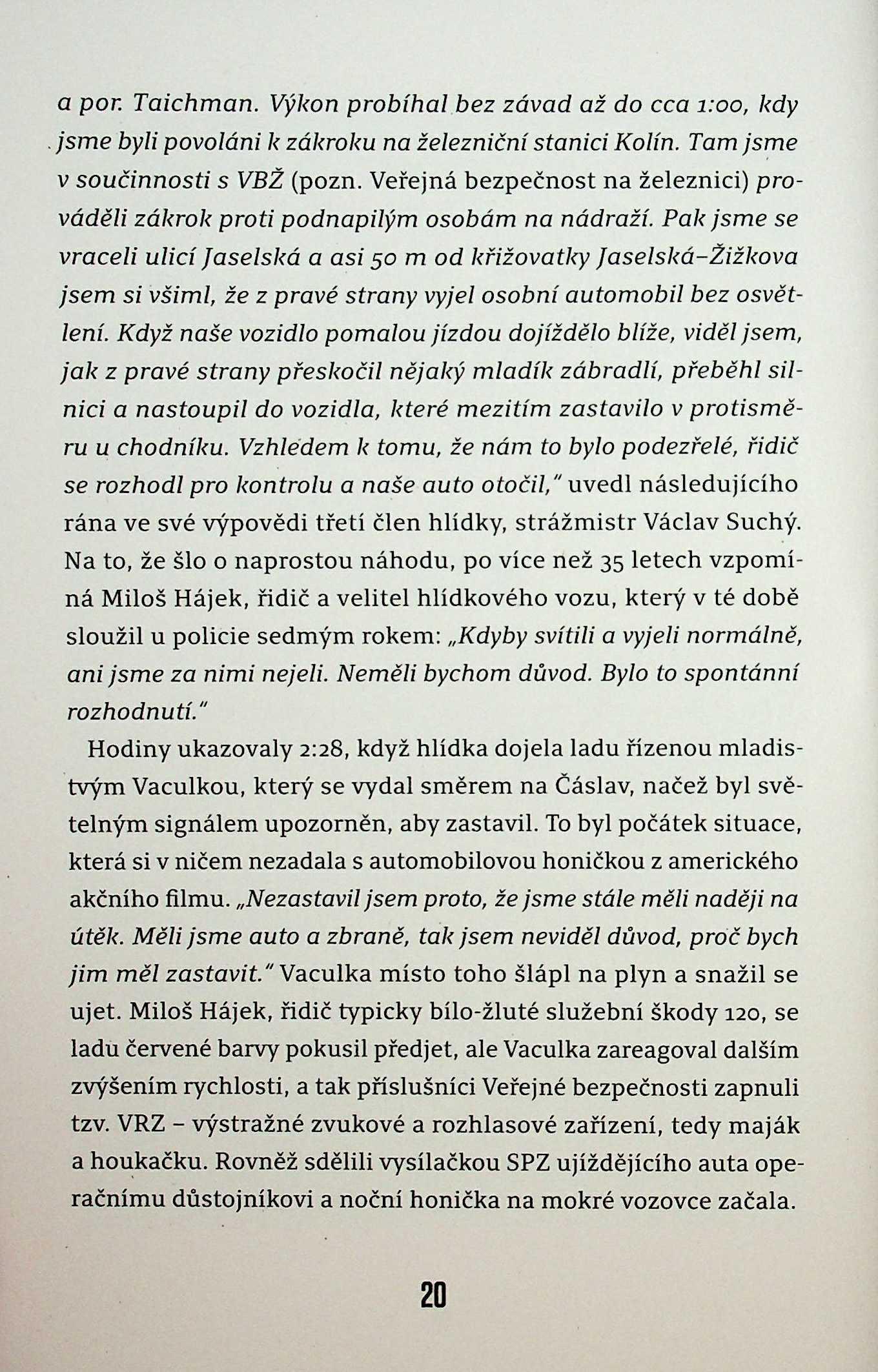 a por. Taichman. Výkon probíhal bez závad až do cca 1:00, kdy jsme byli povoláni k zákroku na železniční stanici Kolín. Tam jsme v součinnosti s VBŽ (pozn. Veřejná bezpečnost na železnici) prováděli zákrok proti podnapilým osobám na nádraží. Pak jsme se vraceli ulicí Jaselská a asi 50 m od křižovatky Jaselská–Žižkova jsem si všiml, že z pravé strany vyjel osobní automobil bez osvětlení. Když naše vozidlo pomalou jízdou dojíždělo blíže, viděl jsem, jak z pravé strany přeskočil nějaký mladík zábradlí, přeběhl silnici a nastoupil do vozidla, které mezitím zastavilo v protisměru u chodníku. Vzhledem k tomu, že nám to bylo podezřelé, řidič se rozhodl pro kontrolu a naše auto otočil," uvedl následujícího rána ve své výpovědi třetí člen hlídky, strážmistr Václav Suchý. Na to, že šlo o naprostou náhodu, po více než 35 letech vzpomíná Miloš Hájek, řidič a velitel hlídkového vozu, který v té době sloužil u policie sedmým rokem: „Kdyby svítili a vyjeli normálně, ani jsme za nimi nejeli. Neměli bychom důvod. Bylo to spontánní rozhodnutí."

Hodiny ukazovaly 2:28, když hlídka dojela ladu řízenou mladistvým Vaculkou, který se vydal směrem na Čáslav, načež byl světelným signálem upozorněn, aby zastavil. To byl počátek situace, která si v ničem nezadala s automobilovou honičkou z amerického akčního filmu. „Nezastavil jsem proto, že jsme stále měli naději na útěk. Měli jsme auto a zbraně, tak jsem neviděl důvod, proč bych jim měl zastavit." Vaculka místo toho šlápl na plyn a snažil se ujet. Miloš Hájek, řidič typicky bílo-žluté služební škody 120, se ladu červené barvy pokusil předjet, ale Vaculka zareagoval dalším zvýšením rychlosti, a tak příslušníci Veřejné bezpečnosti zapnuli tzv. VRZ – výstražné zvukové a rozhlasové zařízení, tedy maják a houkačku. Rovněž sdělili vysílačkou SPZ ujíždějícího auta operačnímu důstojníkovi a noční honička na mokré vozovce začala.

20